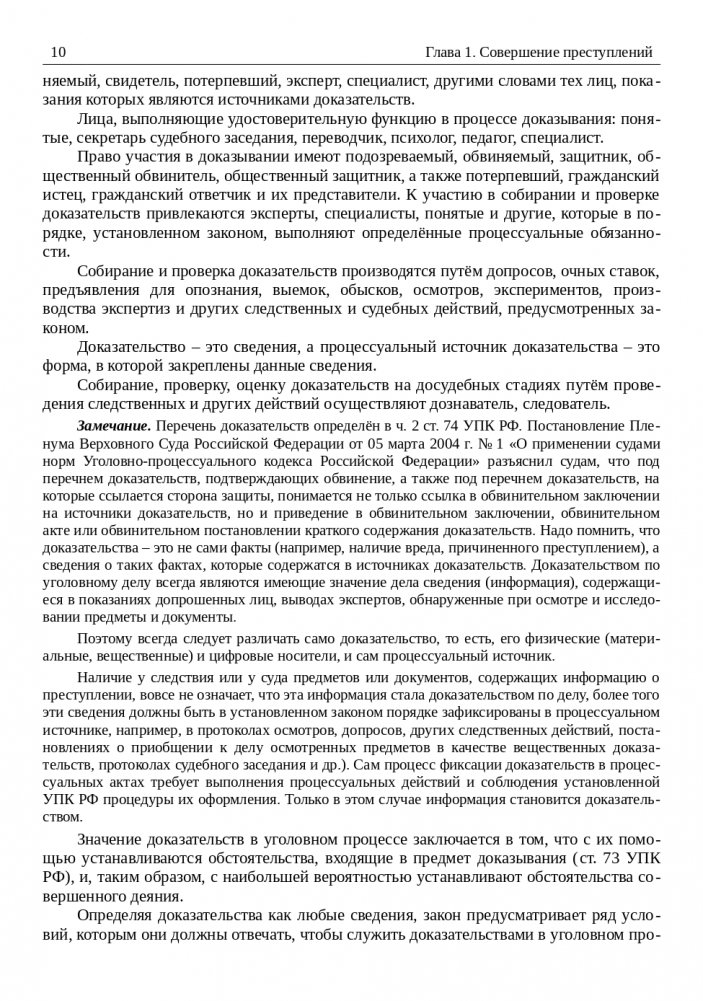 10 Глава 1. Совершение преступлений

няемый, свидетель, потерпевший, эксперт, специалист, другими словами тех лиц, показания которых являются источниками доказательств.

Лица, выполняющие удостоверительную функцию в процессе доказывания: понятые, секретарь судебного заседания, переводчик, психолог, педагог, специалист.

Право участия в доказывании имеют подозреваемый, обвиняемый, защитник, общественный обвинитель, общественный защитник, а также потерпевший, гражданский истец, гражданский ответчик и их представители. К участию в собирании и проверке доказательств привлекаются эксперты, специалисты, понятые и другие, которые в порядке, установленном законом, выполняют определённые процессуальные обязанности.

Собирание и проверка доказательств производятся путём допросов, очных ставок, предъявления для опознания, выемок, обысков, осмотров, экспериментов, производства экспертиз и других следственных и судебных действий, предусмотренных законом.

Доказательство – это сведения, а процессуальный источник доказательства – это форма, в которой закреплены данные сведения.

Собирание, проверку, оценку доказательств на досудебных стадиях путём проведения следственных и других действий осуществляют дознаватель, следователь.

Замечание. Перечень доказательств определён в ч. 2 ст. 74 УПК РФ. Постановление Пленума Верховного Суда Российской Федерации от 05 марта 2004 г. № 1 «О применении судами норм Уголовно-процессуального кодекса Российской Федерации» разъяснил судам, что под перечнем доказательств, подтверждающих обвинение, а также под перечнем доказательств, на которые ссылается сторона защиты, понимается не только ссылка в обвинительном заключении на источники доказательств, но и приведение в обвинительном заключении, обвинительном акте или обвинительном постановлении краткого содержания доказательств. Надо помнить, что доказательства – это не сами факты (например, наличие вреда, причиненного преступлением), а сведения о таких фактах, которые содержатся в источниках доказательств. Доказательством по уголовному делу всегда являются имеющие значение дела сведения (информация), содержащиеся в показаниях допрошенных лиц, выводах экспертов, обнаруженные при осмотре и исследовании предметы и документы.

Поэтому всегда следует различать само доказательство, то есть, его физические (материальные, вещественные) и цифровые носители, и сам процессуальный источник.

Наличие у следствия или у суда предметов или документов, содержащих информацию о преступлении, вовсе не означает, что эта информация стала доказательством по делу, более того эти сведения должны быть в установленном законом порядке зафиксированы в процессуальном источнике, например, в протоколах осмотров, допросов, других следственных действий, постановлениях о приобщении к делу осмотренных предметов в качестве вещественных доказательств, протоколах судебного заседания и др.). Сам процесс фиксации доказательств в процессуальных актах требует выполнения процессуальных действий и соблюдения установленной УПК РФ процедуры их оформления. Только в этом случае информация становится доказательством.

Значение доказательств в уголовном процессе заключается в том, что с их помощью устанавливаются обстоятельства, входящие в предмет доказывания (ст. 73 УПК РФ), и, таким образом, с наибольшей вероятностью устанавливают обстоятельства совершенного деяния.

Определяя доказательства как любые сведения, закон предусматривает ряд условий, которым они должны отвечать, чтобы служить доказательствами в уголовном про-